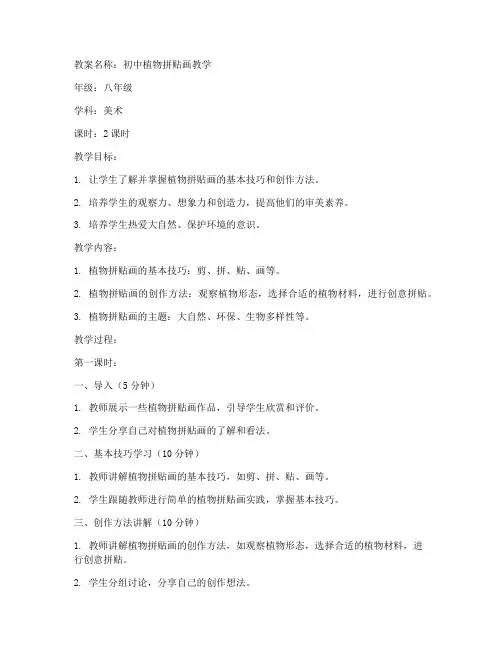 教案名称：初中植物拼贴画教学

年级：八年级

学科：美术

课时：2 课时

教学目标：

1. 让学生了解并掌握植物拼贴画的基本技巧和创作方法。

2. 培养学生的观察力、想象力和创造力，提高他们的审美素养。

3. 培养学生热爱大自然、保护环境的意识。

教学内容：

1. 植物拼贴画的基本技巧：剪、拼、贴、画等。

2. 植物拼贴画的创作方法：观察植物形态，选择合适的植物材料，进行创意拼贴。

3. 植物拼贴画的主题：大自然、环保、生物多样性等。

教学过程：

第一课时：

一、导入（5 分钟）

1. 教师展示一些植物拼贴画作品，引导学生欣赏和评价。

2. 学生分享自己对植物拼贴画的了解和看法。

二、基本技巧学习（10 分钟）

1. 教师讲解植物拼贴画的基本技巧，如剪、拼、贴、画等。

2. 学生跟随教师进行简单的植物拼贴画实践，掌握基本技巧。

三、创作方法讲解（10 分钟）

1. 教师讲解植物拼贴画的创作方法，如观察植物形态，选择合适的植物材料，进行创意拼贴。

2. 学生分组讨论，分享自己的创作想法。